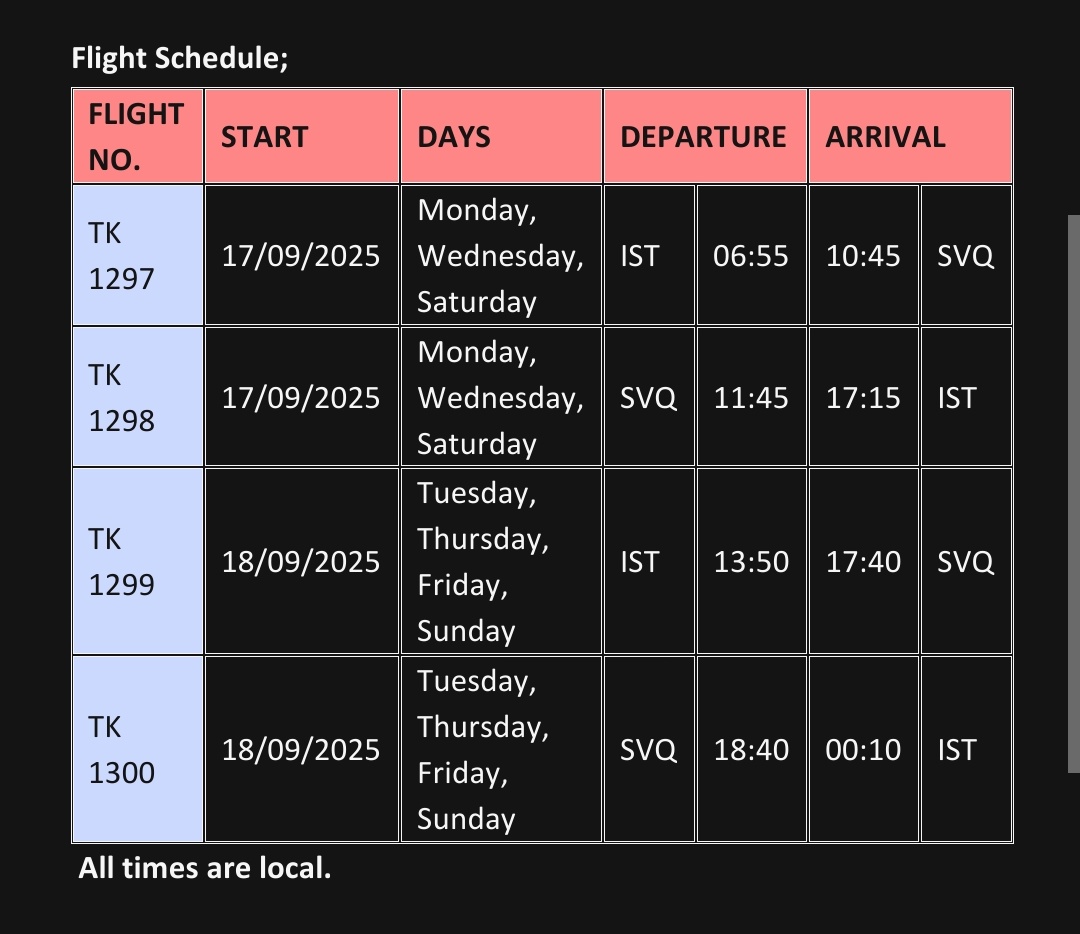 Flight Schedule;

| FLIGHT NO. | START | DAYS | DEPARTURE | | ARRIVAL | |
|---|---|---|---|---|---|---|
| TK 1297 | 17/09/2025 | Monday, Wednesday, Saturday | IST | 06:55 | 10:45 | SVQ |
| TK 1298 | 17/09/2025 | Monday, Wednesday, Saturday | SVQ | 11:45 | 17:15 | IST |
| TK 1299 | 18/09/2025 | Tuesday, Thursday, Friday, Sunday | IST | 13:50 | 17:40 | SVQ |
| TK 1300 | 18/09/2025 | Tuesday, Thursday, Friday, Sunday | SVQ | 18:40 | 00:10 | IST |

All times are local.